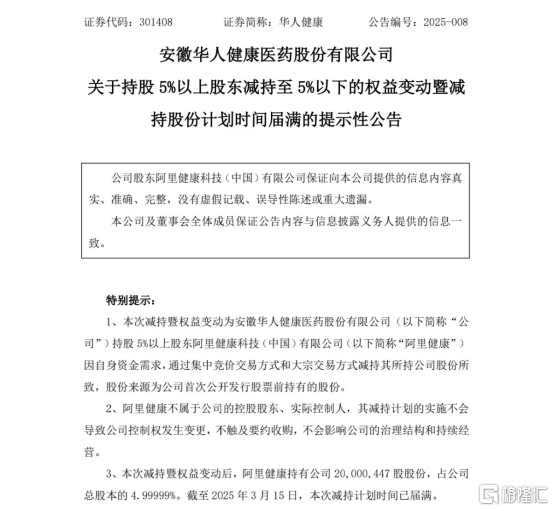 证券代码：301408　　证券简称：华人健康　　公告编号：2025-008

安徽华人健康医药股份有限公司
关于持股 5%以上股东减持至 5%以下的权益变动暨减持股份计划时间届满的提示性公告

公司股东阿里健康科技（中国）有限公司保证向本公司提供的信息内容真实、准确、完整，没有虚假记载、误导性陈述或重大遗漏。

本公司及董事会全体成员保证公告内容与信息披露义务人提供的信息一致。

特别提示：

1、本次减持暨权益变动为安徽华人健康医药股份有限公司（以下简称“公司”）持股 5%以上股东阿里健康科技（中国）有限公司（以下简称“阿里健康”）因自身资金需求，通过集中竞价交易方式和大宗交易方式减持其所持公司股份所致，股份来源为公司首次公开发行股票前持有的股份。

2、阿里健康不属于公司的控股股东、实际控制人，其减持计划的实施不会导致公司控制权发生变更，不触及要约收购，不会影响公司的治理结构和持续经营。

3、本次减持暨权益变动后，阿里健康持有公司 20,000,447 股股份，占公司总股本的 4.99999%。截至 2025 年 3 月 15 日，本次减持计划时间已届满。

格隆汇